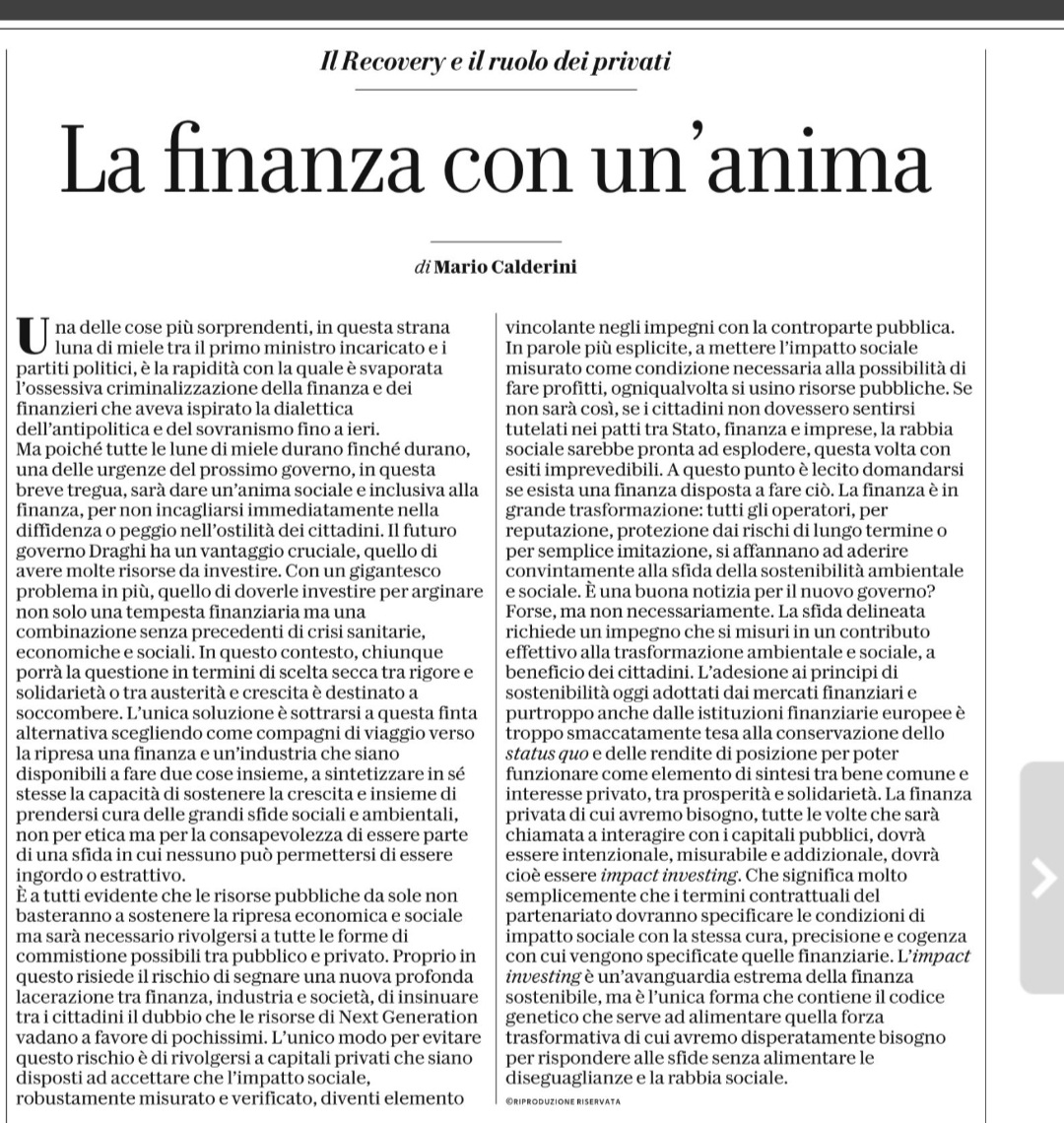 Il Recovery e il ruolo dei privati

La finanza con un'anima

di Mario Calderini

Una delle cose più sorprendenti, in questa strana luna di miele tra il primo ministro incaricato e i partiti politici, è la rapidità con la quale è svaporata l'ossessiva criminalizzazione della finanza e dei finanzieri che aveva ispirato la dialettica dell'antipolitica e del sovranismo fino a ieri.
Ma poiché tutte le lune di miele durano finché durano, una delle urgenze del prossimo governo, in questa breve tregua, sarà dare un'anima sociale e inclusiva alla finanza, per non incagliarsi immediatamente nella diffidenza o peggio nell'ostilità dei cittadini. Il futuro governo Draghi ha un vantaggio cruciale, quello di avere molte risorse da investire. Con un gigantesco problema in più, quello di doverle investire per arginare non solo una tempesta finanziaria ma una combinazione senza precedenti di crisi sanitarie, economiche e sociali. In questo contesto, chiunque porrà la questione in termini di scelta secca tra rigore e solidarietà o tra austerità e crescita è destinato a soccombere. L'unica soluzione è sottrarsi a questa finta alternativa scegliendo come compagni di viaggio verso la ripresa una finanza e un'industria che siano disponibili a fare due cose insieme, a sintetizzare in sé stesse la capacità di sostenere la crescita e insieme di prendersi cura delle grandi sfide sociali e ambientali, non per etica ma per la consapevolezza di essere parte di una sfida in cui nessuno può permettersi di essere ingordo o estrattivo.
È a tutti evidente che le risorse pubbliche da sole non basteranno a sostenere la ripresa economica e sociale ma sarà necessario rivolgersi a tutte le forme di commistione possibili tra pubblico e privato. Proprio in questo risiede il rischio di segnare una nuova profonda lacerazione tra finanza, industria e società, di insinuare tra i cittadini il dubbio che le risorse di Next Generation vadano a favore di pochissimi. L'unico modo per evitare questo rischio è di rivolgersi a capitali privati che siano disposti ad accettare che l'impatto sociale, robustamente misurato e verificato, diventi elemento vincolante negli impegni con la controparte pubblica. In parole più esplicite, a mettere l'impatto sociale misurato come condizione necessaria alla possibilità di fare profitti, ogniqualvolta si usino risorse pubbliche. Se non sarà così, se i cittadini non dovessero sentirsi tutelati nei patti tra Stato, finanza e imprese, la rabbia sociale sarebbe pronta ad esplodere, questa volta con esiti imprevedibili. A questo punto è lecito domandarsi se esista una finanza disposta a fare ciò. La finanza è in grande trasformazione: tutti gli operatori, per reputazione, protezione dai rischi di lungo termine o per semplice imitazione, si affannano ad aderire convintamente alla sfida della sostenibilità ambientale e sociale. È una buona notizia per il nuovo governo? Forse, ma non necessariamente. La sfida delineata richiede un impegno che si misuri in un contributo effettivo alla trasformazione ambientale e sociale, a beneficio dei cittadini. L'adesione ai principi di sostenibilità oggi adottati dai mercati finanziari e purtroppo anche dalle istituzioni finanziarie europee è troppo smaccatamente tesa alla conservazione dello status quo e delle rendite di posizione per poter funzionare come elemento di sintesi tra bene comune e interesse privato, tra prosperità e solidarietà. La finanza privata di cui avremo bisogno, tutte le volte che sarà chiamata a interagire con i capitali pubblici, dovrà essere intenzionale, misurabile e addizionale, dovrà cioè essere impact investing. Che significa molto semplicemente che i termini contrattuali del partenariato dovranno specificare le condizioni di impatto sociale con la stessa cura, precisione e cogenza con cui vengono specificate quelle finanziarie. L'impact investing è un'avanguardia estrema della finanza sostenibile, ma è l'unica forma che contiene il codice genetico che serve ad alimentare quella forza trasformativa di cui avremo disperatamente bisogno per rispondere alle sfide senza alimentare le diseguaglianze e la rabbia sociale.

©RIPRODUZIONE RISERVATA